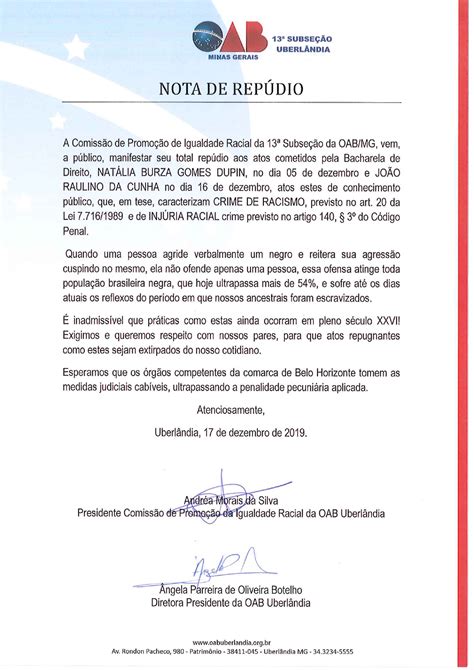 OAB
MINAS GERAIS
13ª SUBSEÇÃO
UBERLÂNDIA

NOTA DE REPÚDIO

A Comissão de Promoção de Igualdade Racial da 13ª Subseção da OAB/MG, vem, a público, manifestar seu total repúdio aos atos cometidos pela Bacharela de Direito, NATÁLIA BURZA GOMES DUPIN, no dia 05 de dezembro e JOÃO RAULINO DA CUNHA no dia 16 de dezembro, atos estes de conhecimento público, que, em tese, caracterizam CRIME DE RACISMO, previsto no art. 20 da Lei 7.716/1989 e de INJÚRIA RACIAL crime previsto no artigo 140, § 3º do Código Penal.

Quando uma pessoa agride verbalmente um negro e reitera sua agressão cuspindo no mesmo, ela não ofende apenas uma pessoa, essa ofensa atinge toda população brasileira negra, que hoje ultrapassa mais de 54%, e sofre até os dias atuais os reflexos do período em que nossos ancestrais foram escravizados.

É inadmissível que práticas como estas ainda ocorram em pleno século XXVI! Exigimos e queremos respeito com nossos pares, para que atos repugnantes como estes sejam extirpados do nosso cotidiano.

Esperamos que os órgãos competentes da comarca de Belo Horizonte tomem as medidas judiciais cabíveis, ultrapassando a penalidade pecuniária aplicada.

Atenciosamente,

Uberlândia, 17 de dezembro de 2019.

Andréa Morais da Silva
Presidente Comissão de Promoção da Igualdade Racial da OAB Uberlândia

Ângela Parreira de Oliveira Botelho
Diretora Presidente da OAB Uberlândia

www.oabuberlandia.org.br
Av. Rondon Pacheco, 980 - Patrimônio - 38411-045 - Uberlândia MG - 34.3234-5555